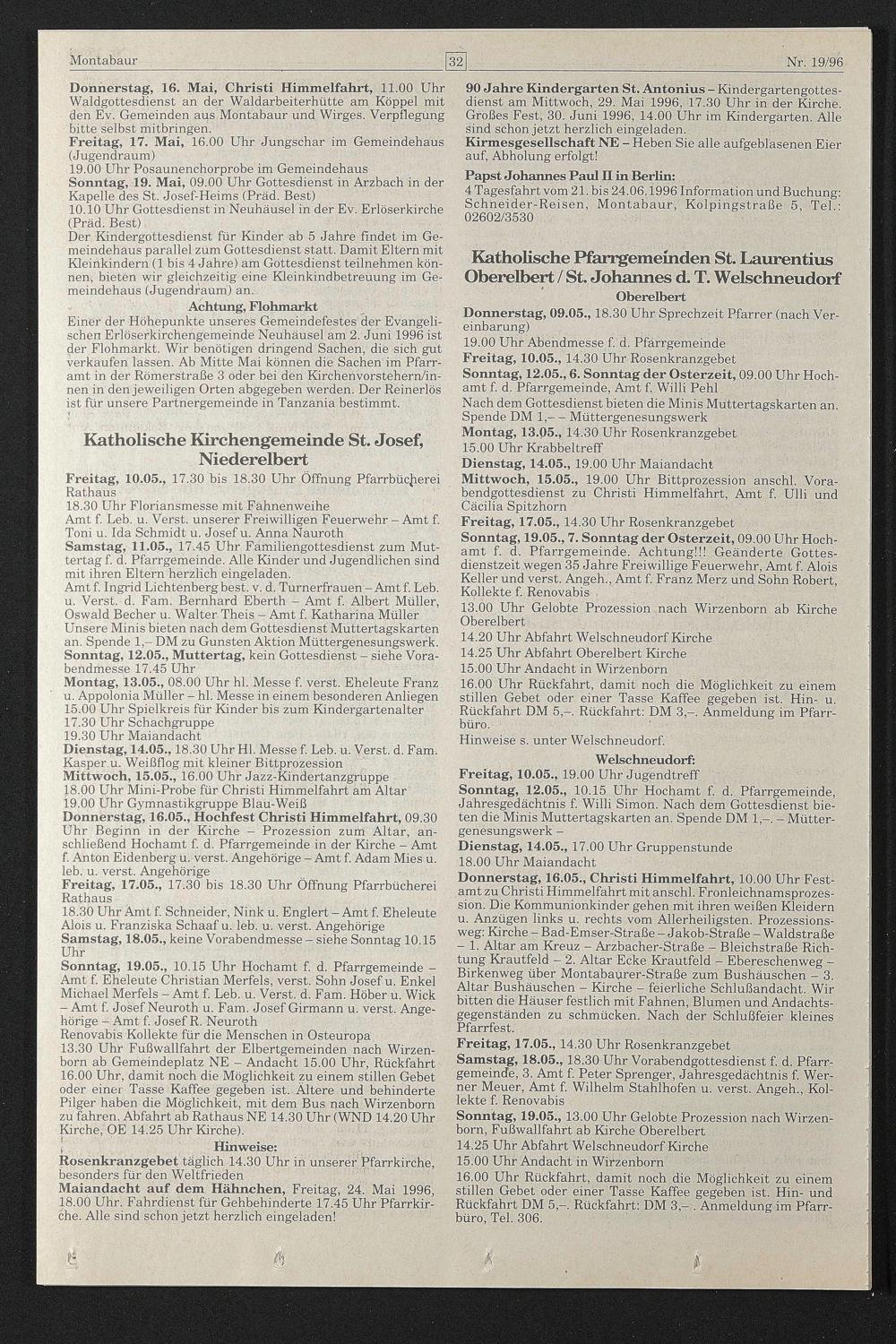 Montabaur 32 Nr. 19/96

Donnerstag, 16. Mai, Christi Himmelfahrt, 11.00 Uhr Waldgottesdienst an der Waldarbeiterhütte am Köppel mit den Ev. Gemeinden aus Montabaur und Wirges. Verpflegung bitte selbst mitbringen.
Freitag, 17. Mai, 16.00 Uhr Jungschar im Gemeindehaus (Jugendraum)
19.00 Uhr Posaunenchorprobe im Gemeindehaus
Sonntag, 19. Mai, 09.00 Uhr Gottesdienst in Arzbach in der Kapelle des St. Josef-Heims (Präd. Best)
10.10 Uhr Gottesdienst in Neuhäusel in der Ev. Erlöserkirche (Präd. Best)
Der Kindergottesdienst für Kinder ab 5 Jahre findet im Gemeindehaus parallel zum Gottesdienst statt. Damit Eltern mit Kleinkindern (1 bis 4 Jahre) am Gottesdienst teilnehmen können, bieten wir gleichzeitig eine Kleinkindbetreuung im Gemeindehaus (Jugendraum) an.

Achtung, Flohmarkt
Einer der Höhepunkte unseres Gemeindefestes der Evangelischen Erlöserkirchengemeinde Neuhäusel am 2. Juni 1996 ist der Flohmarkt. Wir benötigen dringend Sachen, die sich gut verkaufen lassen. Ab Mitte Mai können die Sachen im Pfarramt in der Römerstraße 3 oder bei den Kirchenvorstehern/innen in den jeweiligen Orten abgegeben werden. Der Reinerlös ist für unsere Partnergemeinde in Tanzania bestimmt.

Katholische Kirchengemeinde St. Josef, Niederelbert

Freitag, 10.05., 17.30 bis 18.30 Uhr Öffnung Pfarrbücherei Rathaus
18.30 Uhr Floriansmesse mit Fahnenweihe
Amt f. Leb. u. Verst. unserer Freiwilligen Feuerwehr – Amt f. Toni u. Ida Schmidt u. Josef u. Anna Nauroth
Samstag, 11.05., 17.45 Uhr Familiengottesdienst zum Muttertag f. d. Pfarrgemeinde. Alle Kinder und Jugendlichen sind mit ihren Eltern herzlich eingeladen.
Amt f. Ingrid Lichtenberg best. v. d. Turnerfrauen – Amt f. Leb. u. Verst. d. Fam. Bernhard Eberth – Amt f. Albert Müller, Oswald Becher u. Walter Theis – Amt f. Katharina Müller
Unsere Minis bieten nach dem Gottesdienst Muttertagskarten an. Spende 1,– DM zu Gunsten Aktion Müttergenesungswerk.
Sonntag, 12.05., Muttertag, kein Gottesdienst – siehe Vorabendmesse 17.45 Uhr
Montag, 13.05., 08.00 Uhr hl. Messe f. verst. Eheleute Franz u. Appolonia Müller – hl. Messe in einem besonderen Anliegen
15.00 Uhr Spielkreis für Kinder bis zum Kindergartenalter
17.30 Uhr Schachgruppe
19.30 Uhr Maiandacht
Dienstag, 14.05., 18.30 Uhr Hl. Messe f. Leb. u. Verst. d. Fam. Kasper u. Weißflog mit kleiner Bittprozession
Mittwoch, 15.05., 16.00 Uhr Jazz-Kindertanzgruppe
18.00 Uhr Mini-Probe für Christi Himmelfahrt am Altar
19.00 Uhr Gymnastikgruppe Blau-Weiß
Donnerstag, 16.05., Hochfest Christi Himmelfahrt, 09.30 Uhr Beginn in der Kirche – Prozession zum Altar, anschließend Hochamt f. d. Pfarrgemeinde in der Kirche – Amt f. Anton Eidenberg u. verst. Angehörige – Amt f. Adam Mies u. leb. u. verst. Angehörige
Freitag, 17.05., 17.30 bis 18.30 Uhr Öffnung Pfarrbücherei Rathaus
18.30 Uhr Amt f. Schneider, Nink u. Englert – Amt f. Eheleute Alois u. Franziska Schaaf u. leb. u. verst. Angehörige
Samstag, 18.05., keine Vorabendmesse – siehe Sonntag 10.15 Uhr
Sonntag, 19.05., 10.15 Uhr Hochamt f. d. Pfarrgemeinde – Amt f. Eheleute Christian Merfels, verst. Sohn Josef u. Enkel Michael Merfels – Amt f. Leb. u. Verst. d. Fam. Höber u. Wick – Amt f. Josef Neuroth u. Fam. Josef Girmann u. verst. Angehörige – Amt f. Josef R. Neuroth
Renovabis Kollekte für die Menschen in Osteuropa
13.30 Uhr Fußwallfahrt der Elbertgemeinden nach Wirzenborn ab Gemeindeplatz NE – Andacht 15.00 Uhr, Rückfahrt 16.00 Uhr, damit noch die Möglichkeit zu einem stillen Gebet oder einer Tasse Kaffee gegeben ist. Ältere und behinderte Pilger haben die Möglichkeit, mit dem Bus nach Wirzenborn zu fahren. Abfahrt ab Rathaus NE 14.30 Uhr (WND 14.20 Uhr Kirche, OE 14.25 Uhr Kirche).

Hinweise:
Rosenkranzgebet täglich 14.30 Uhr in unserer Pfarrkirche, besonders für den Weltfrieden
Maiandacht auf dem Hähnchen, Freitag, 24. Mai 1996, 18.00 Uhr. Fahrdienst für Gehbehinderte 17.45 Uhr Pfarrkirche. Alle sind schon jetzt herzlich eingeladen!

90 Jahre Kindergarten St. Antonius – Kindergartengottesdienst am Mittwoch, 29. Mai 1996, 17.30 Uhr in der Kirche. Großes Fest, 30. Juni 1996, 14.00 Uhr im Kindergarten. Alle sind schon jetzt herzlich eingeladen.
Kirmesgesellschaft NE – Heben Sie alle aufgeblasenen Eier auf, Abholung erfolgt!
Papst Johannes Paul II in Berlin:
4 Tagesfahrt vom 21. bis 24.06.1996 Information und Buchung: Schneider-Reisen, Montabaur, Kolpingstraße 5, Tel.: 02602/3530

Katholische Pfarrgemeinden St. Laurentius Oberelbert / St. Johannes d. T. Welschneudorf

Oberelbert
Donnerstag, 09.05., 18.30 Uhr Sprechzeit Pfarrer (nach Vereinbarung)
19.00 Uhr Abendmesse f. d. Pfarrgemeinde
Freitag, 10.05., 14.30 Uhr Rosenkranzgebet
Sonntag, 12.05., 6. Sonntag der Osterzeit, 09.00 Uhr Hochamt f. d. Pfarrgemeinde, Amt f. Willi Pehl
Nach dem Gottesdienst bieten die Minis Muttertagskarten an. Spende DM 1,– – Müttergenesungswerk
Montag, 13.05., 14.30 Uhr Rosenkranzgebet
15.00 Uhr Krabbeltreff
Dienstag, 14.05., 19.00 Uhr Maiandacht
Mittwoch, 15.05., 19.00 Uhr Bittprozession anschl. Vorabendgottesdienst zu Christi Himmelfahrt, Amt f. Ulli und Cäcilia Spitzhorn
Freitag, 17.05., 14.30 Uhr Rosenkranzgebet
Sonntag, 19.05., 7. Sonntag der Osterzeit, 09.00 Uhr Hochamt f. d. Pfarrgemeinde. Achtung!!! Geänderte Gottesdienstzeit wegen 35 Jahre Freiwillige Feuerwehr, Amt f. Alois Keller und verst. Angeh., Amt f. Franz Merz und Sohn Robert, Kollekte f. Renovabis
13.00 Uhr Gelobte Prozession nach Wirzenborn ab Kirche Oberelbert
14.20 Uhr Abfahrt Welschneudorf Kirche
14.25 Uhr Abfahrt Oberelbert Kirche
15.00 Uhr Andacht in Wirzenborn
16.00 Uhr Rückfahrt, damit noch die Möglichkeit zu einem stillen Gebet oder einer Tasse Kaffee gegeben ist. Hin- u. Rückfahrt DM 5,–. Rückfahrt: DM 3,–. Anmeldung im Pfarrbüro.
Hinweise s. unter Welschneudorf.

Welschneudorf:
Freitag, 10.05., 19.00 Uhr Jugendtreff
Sonntag, 12.05., 10.15 Uhr Hochamt f. d. Pfarrgemeinde, Jahresgedächtnis f. Willi Simon. Nach dem Gottesdienst bieten die Minis Muttertagskarten an. Spende DM 1,–. – Müttergenesungswerk –
Dienstag, 14.05., 17.00 Uhr Gruppenstunde
18.00 Uhr Maiandacht
Donnerstag, 16.05., Christi Himmelfahrt, 10.00 Uhr Festamt zu Christi Himmelfahrt mit anschl. Fronleichnamsprozession. Die Kommunionkinder gehen mit ihren weißen Kleidern u. Anzügen links u. rechts vom Allerheiligsten. Prozessionsweg: Kirche – Bad-Emser-Straße – Jakob-Straße – Waldstraße – 1. Altar am Kreuz – Arzbacher-Straße – Bleichstraße Richtung Krautfeld – 2. Altar Ecke Krautfeld – Ebereschenweg – Birkenweg über Montabaurer-Straße zum Bushäuschen – 3. Altar Bushäuschen – Kirche – feierliche Schlußandacht. Wir bitten die Häuser festlich mit Fahnen, Blumen und Andachtsgegenständen zu schmücken. Nach der Schlußfeier kleines Pfarrfest.
Freitag, 17.05., 14.30 Uhr Rosenkranzgebet
Samstag, 18.05., 18.30 Uhr Vorabendgottesdienst f. d. Pfarrgemeinde, 3. Amt f. Peter Sprenger, Jahresgedächtnis f. Werner Meuer, Amt f. Wilhelm Stahlhofen u. verst. Angeh., Kollekte f. Renovabis
Sonntag, 19.05., 13.00 Uhr Gelobte Prozession nach Wirzenborn, Fußwallfahrt ab Kirche Oberelbert
14.25 Uhr Abfahrt Welschneudorf Kirche
15.00 Uhr Andacht in Wirzenborn
16.00 Uhr Rückfahrt, damit noch die Möglichkeit zu einem stillen Gebet oder einer Tasse Kaffee gegeben ist. Hin- und Rückfahrt DM 5,–. Rückfahrt: DM 3,– . Anmeldung im Pfarrbüro, Tel. 306.